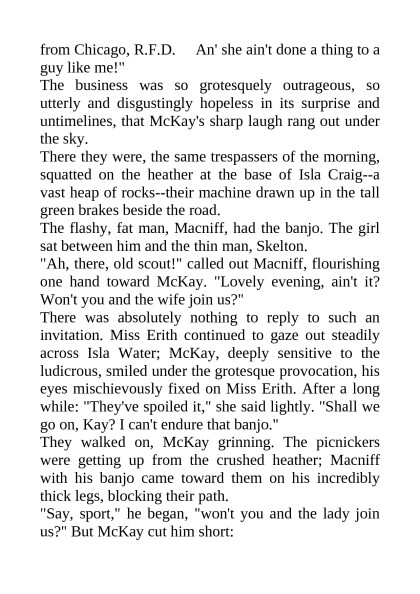 from Chicago, R.F.D.     An' she ain't done a thing to a guy like me!"

The business was so grotesquely outrageous, so utterly and disgustingly hopeless in its surprise and untimelines, that McKay's sharp laugh rang out under the sky.

There they were, the same trespassers of the morning, squatted on the heather at the base of Isla Craig--a vast heap of rocks--their machine drawn up in the tall green brakes beside the road.

The flashy, fat man, Macniff, had the banjo. The girl sat between him and the thin man, Skelton.

"Ah, there, old scout!" called out Macniff, flourishing one hand toward McKay. "Lovely evening, ain't it? Won't you and the wife join us?"

There was absolutely nothing to reply to such an invitation. Miss Erith continued to gaze out steadily across Isla Water; McKay, deeply sensitive to the ludicrous, smiled under the grotesque provocation, his eyes mischievously fixed on Miss Erith. After a long while: "They've spoiled it," she said lightly. "Shall we go on, Kay? I can't endure that banjo."

They walked on, McKay grinning. The picnickers were getting up from the crushed heather; Macniff with his banjo came toward them on his incredibly thick legs, blocking their path.

"Say, sport," he began, "won't you and the lady join us?" But McKay cut him short: